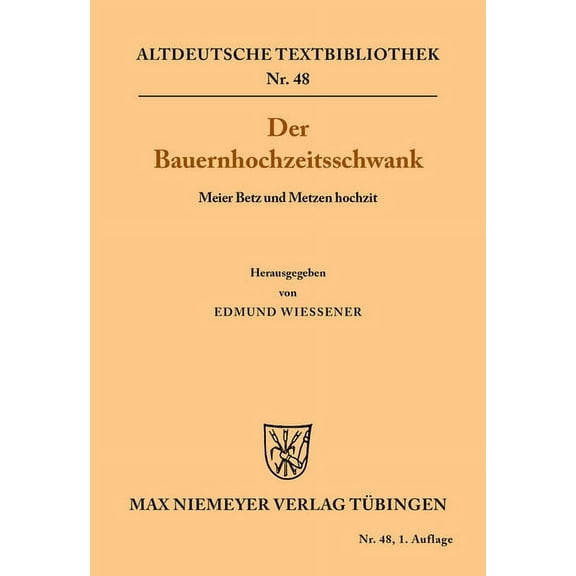 ALTDEUTSCHE TEXTBIBLIOTHEK
Nr. 48

Der
Bauernhochzeitsschwank

Meier Betz und Metzen hochzit

Herausgegeben
von
EDMUND WIESSENER

MAX NIEMEYER VERLAG TÜBINGEN

Nr. 48, 1. Auflage